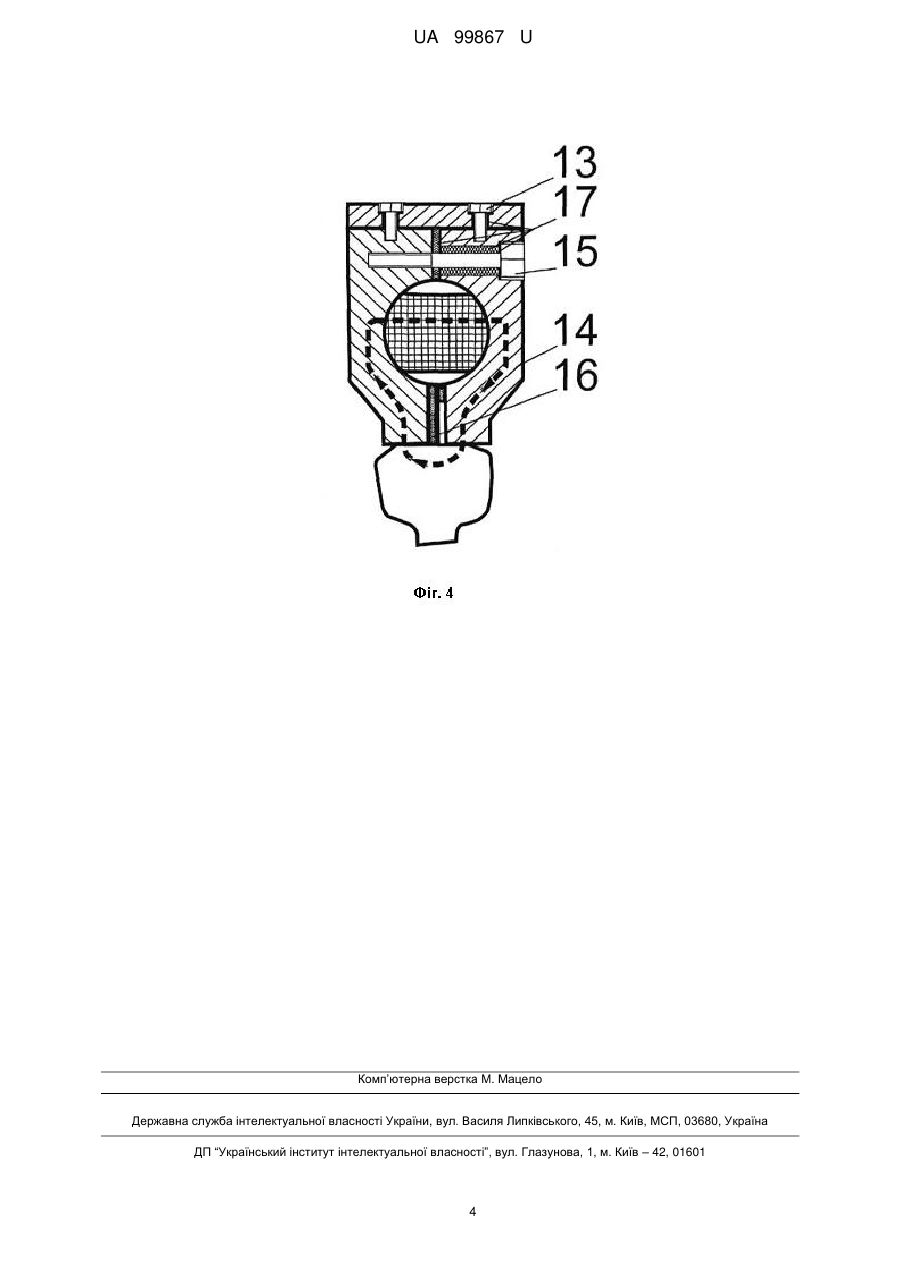 UA 99867 U

13
17
15
14
16

Фіг. 4

Комп'ютерна верстка М. Мацело

Державна служба інтелектуальної власності України, вул. Василя Липківського, 45, м. Київ, МСП, 03680, Україна

ДП "Український інститут інтелектуальної власності", вул. Глазунова, 1, м. Київ – 42, 01601

4